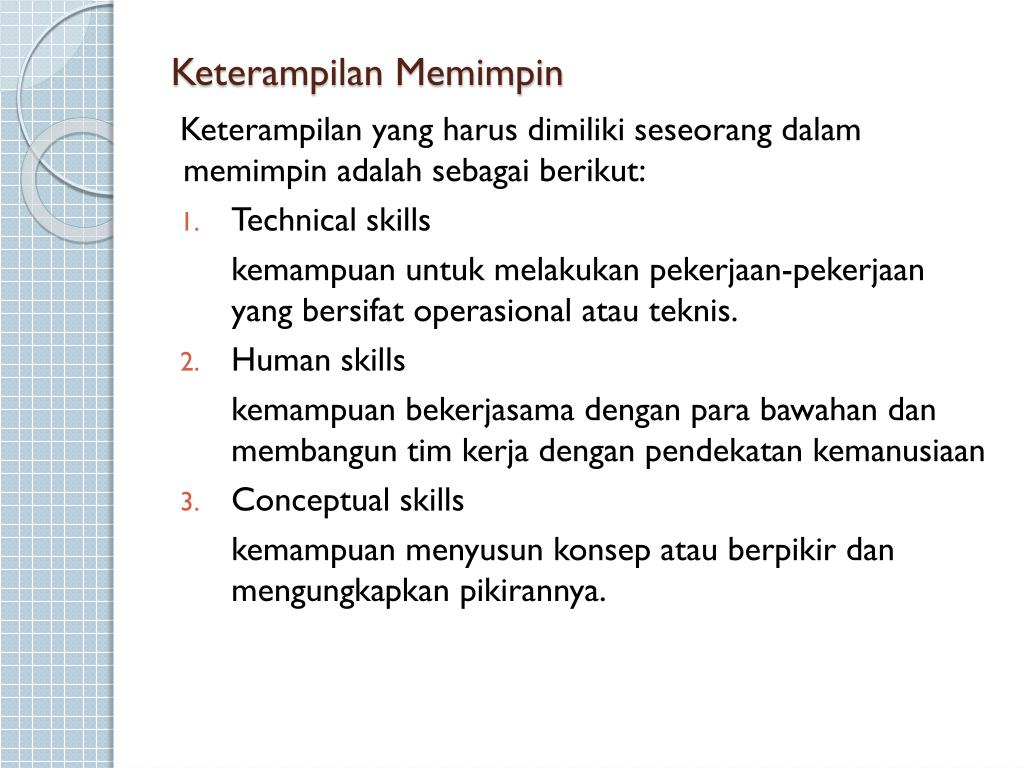 Keterampilan Memimpin

Keterampilan yang harus dimiliki seseorang dalam memimpin adalah sebagai berikut:

1. Technical skills

kemampuan untuk melakukan pekerjaan-pekerjaan yang bersifat operasional atau teknis.

2. Human skills

kemampuan bekerjasama dengan para bawahan dan membangun tim kerja dengan pendekatan kemanusiaan

3. Conceptual skills

kemampuan menyusun konsep atau berpikir dan mengungkapkan pikirannya.